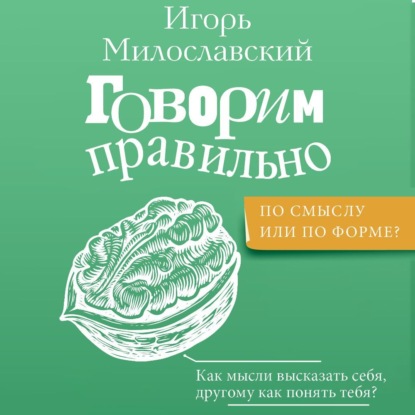 Игорь Милославский

Говорим правильно

ПО СМЫСЛУ ИЛИ ПО ФОРМЕ?

Как мысли высказать себя, другому как понять тебя?